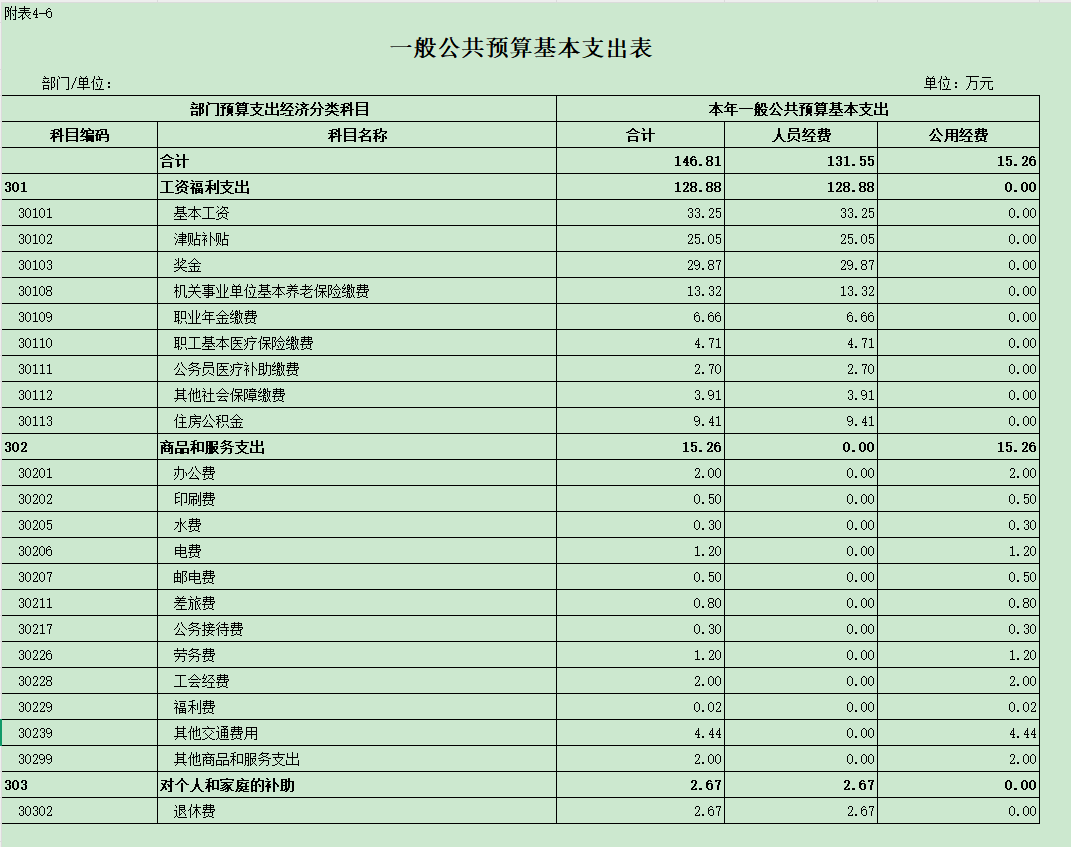 附表4-6

一般公共预算基本支出表

部门/单位：

单位：万元

| 部门预算支出经济分类科目 | | 本年一般公共预算基本支出 | | |
|---|---|---|---|---|
| 科目编码 | 科目名称 | 合计 | 人员经费 | 公用经费 |
| | 合计 | 146.81 | 131.55 | 15.26 |
| 301 | 工资福利支出 | 128.88 | 128.88 | 0.00 |
| 30101 | 基本工资 | 33.25 | 33.25 | 0.00 |
| 30102 | 津贴补贴 | 25.05 | 25.05 | 0.00 |
| 30103 | 奖金 | 29.87 | 29.87 | 0.00 |
| 30108 | 机关事业单位基本养老保险缴费 | 13.32 | 13.32 | 0.00 |
| 30109 | 职业年金缴费 | 6.66 | 6.66 | 0.00 |
| 30110 | 职工基本医疗保险缴费 | 4.71 | 4.71 | 0.00 |
| 30111 | 公务员医疗补助缴费 | 2.70 | 2.70 | 0.00 |
| 30112 | 其他社会保障缴费 | 3.91 | 3.91 | 0.00 |
| 30113 | 住房公积金 | 9.41 | 9.41 | 0.00 |
| 302 | 商品和服务支出 | 15.26 | 0.00 | 15.26 |
| 30201 | 办公费 | 2.00 | 0.00 | 2.00 |
| 30202 | 印刷费 | 0.50 | 0.00 | 0.50 |
| 30205 | 水费 | 0.30 | 0.00 | 0.30 |
| 30206 | 电费 | 1.20 | 0.00 | 1.20 |
| 30207 | 邮电费 | 0.50 | 0.00 | 0.50 |
| 30211 | 差旅费 | 0.80 | 0.00 | 0.80 |
| 30217 | 公务接待费 | 0.30 | 0.00 | 0.30 |
| 30226 | 劳务费 | 1.20 | 0.00 | 1.20 |
| 30228 | 工会经费 | 2.00 | 0.00 | 2.00 |
| 30229 | 福利费 | 0.02 | 0.00 | 0.02 |
| 30239 | 其他交通费用 | 4.44 | 0.00 | 4.44 |
| 30299 | 其他商品和服务支出 | 2.00 | 0.00 | 2.00 |
| 303 | 对个人和家庭的补助 | 2.67 | 2.67 | 0.00 |
| 30302 | 退休费 | 2.67 | 2.67 | 0.00 |